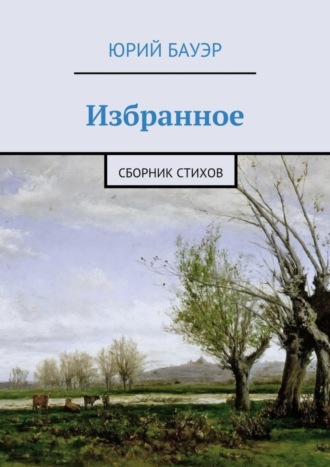 ЮРИЙ БАУЭР

Избранное

СБОРНИК СТИХОВ